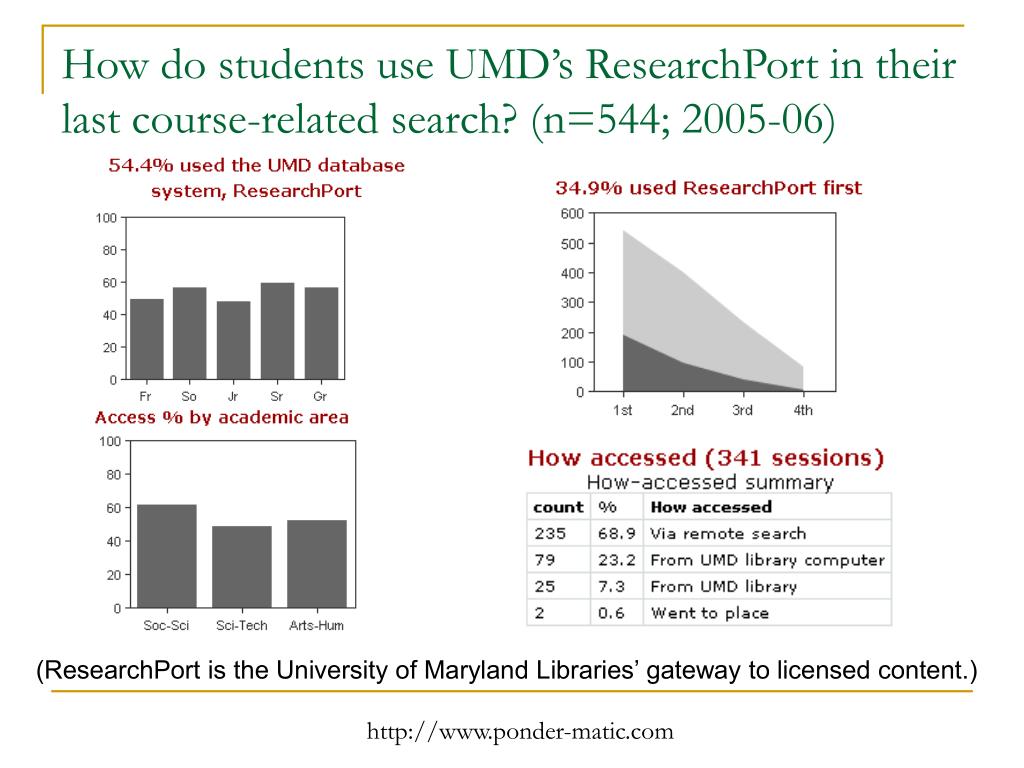 How do students use UMD's ResearchPort in their last course-related search? (n=544; 2005-06)

54.4% used the UMD database system, ResearchPort

100
80
60
40
20
0
Fr So Jr Sr Gr

Access % by academic area

100
80
60
40
20
0
Soc-Sci Sci-Tech Arts-Hum

34.9% used ResearchPort first

600
500
400
300
200
100
0
1st 2nd 3rd 4th

How accessed (341 sessions)
How-accessed summary

| count | % | How accessed |
|---|---|---|
| 235 | 68.9 | Via remote search |
| 79 | 23.2 | From UMD library computer |
| 25 | 7.3 | From UMD library |
| 2 | 0.6 | Went to place |

(ResearchPort is the University of Maryland Libraries' gateway to licensed content.)

http://www.ponder-matic.com